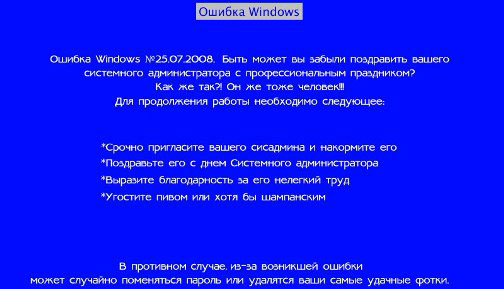 Ошибка Windows

Ошибка Windows №25.07.2008. Быть может вы забыли поздравить вашего системного администратора с профессиональным праздником?
Как же так?! Он же тоже человек!!!
Для продолжения работы необходимо следующее:

*Срочно пригласите вашего сисадмина и накормите его
*Поздравьте его с днем Системного администратора
*Выразите благодарность за его нелегкий труд
*Угостите пивом или хотя бы шампанским

В противном случае, из-за возникшей ошибки
может случайно поменяться пароль или удалятся ваши самые удачные фотки.